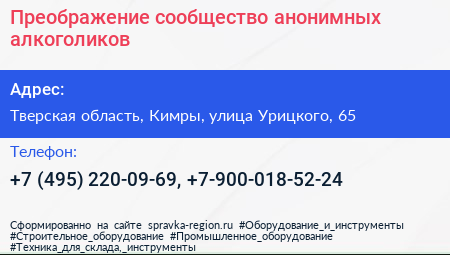 Преображение сообщество анонимных алкоголиков

Адрес:

Тверская область, Кимры, улица Урицкого, 65

Телефон:

+7 (495) 220-09-69, +7-900-018-52-24

Сформированно на сайте spravka-region.ru #Оборудование_и_инструменты #Строительное_оборудование #Промышленное_оборудование #Техника_для_склада,_инструменты